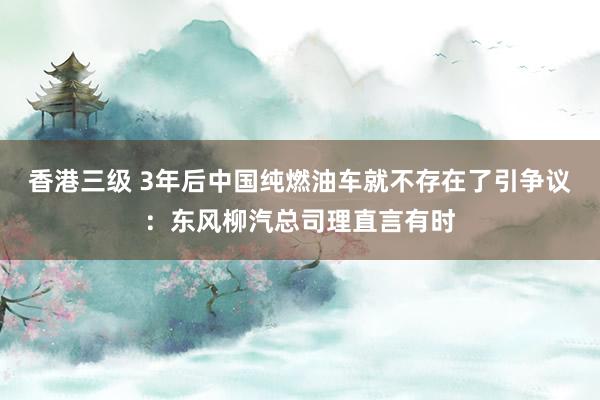 香港三级 3年后中国纯燃油车就不存在了引争议：东风柳汽总司理直言有时